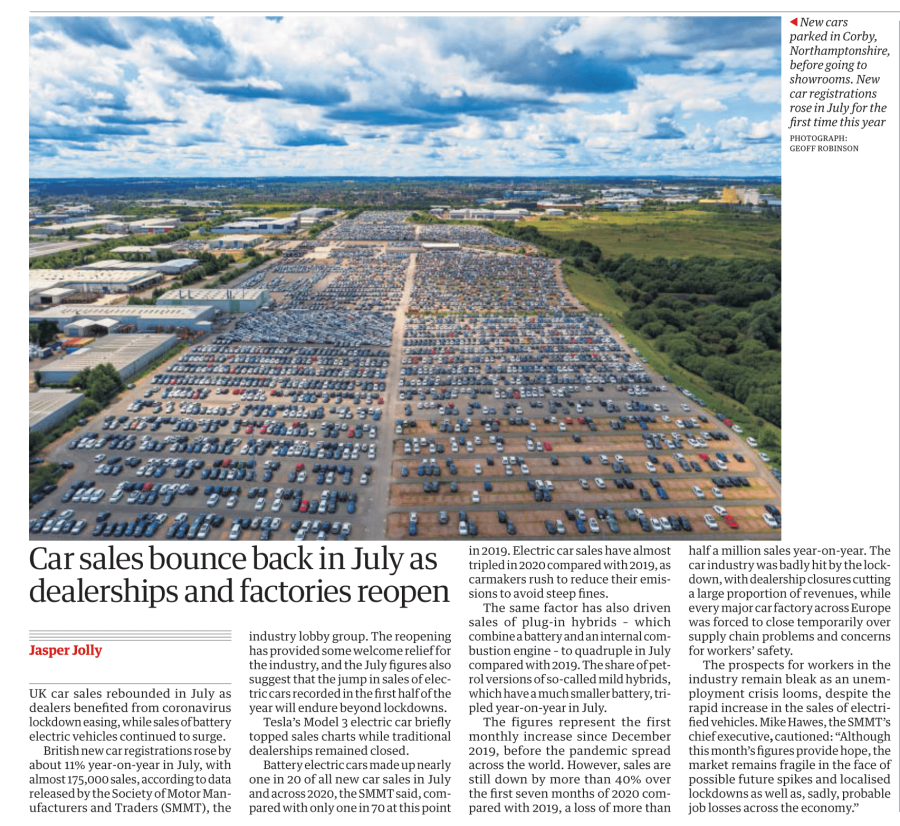 ◀ New cars parked in Corby, Northamptonshire, before going to showrooms. New car registrations rose in July for the first time this year
PHOTOGRAPH: GEOFF ROBINSON

Car sales bounce back in July as dealerships and factories reopen

Jasper Jolly

UK car sales rebounded in July as dealers benefited from coronavirus lockdown easing, while sales of battery electric vehicles continued to surge.

British new car registrations rose by about 11% year-on-year in July, with almost 175,000 sales, according to data released by the Society of Motor Manufacturers and Traders (SMMT), the industry lobby group. The reopening has provided some welcome relief for the industry, and the July figures also suggest that the jump in sales of electric cars recorded in the first half of the year will endure beyond lockdowns.

Tesla's Model 3 electric car briefly topped sales charts while traditional dealerships remained closed.

Battery electric cars made up nearly one in 20 of all new car sales in July and across 2020, the SMMT said, compared with only one in 70 at this point in 2019. Electric car sales have almost tripled in 2020 compared with 2019, as carmakers rush to reduce their emissions to avoid steep fines.

The same factor has also driven sales of plug-in hybrids - which combine a battery and an internal combustion engine - to quadruple in July compared with 2019. The share of petrol versions of so-called mild hybrids, which have a much smaller battery, tripled year-on-year in July.

The figures represent the first monthly increase since December 2019, before the pandemic spread across the world. However, sales are still down by more than 40% over the first seven months of 2020 compared with 2019, a loss of more than half a million sales year-on-year. The car industry was badly hit by the lockdown, with dealership closures cutting a large proportion of revenues, while every major car factory across Europe was forced to close temporarily over supply chain problems and concerns for workers' safety.

The prospects for workers in the industry remain bleak as an unemployment crisis looms, despite the rapid increase in the sales of electrified vehicles. Mike Hawes, the SMMT's chief executive, cautioned: "Although this month's figures provide hope, the market remains fragile in the face of possible future spikes and localised lockdowns as well as, sadly, probable job losses across the economy."